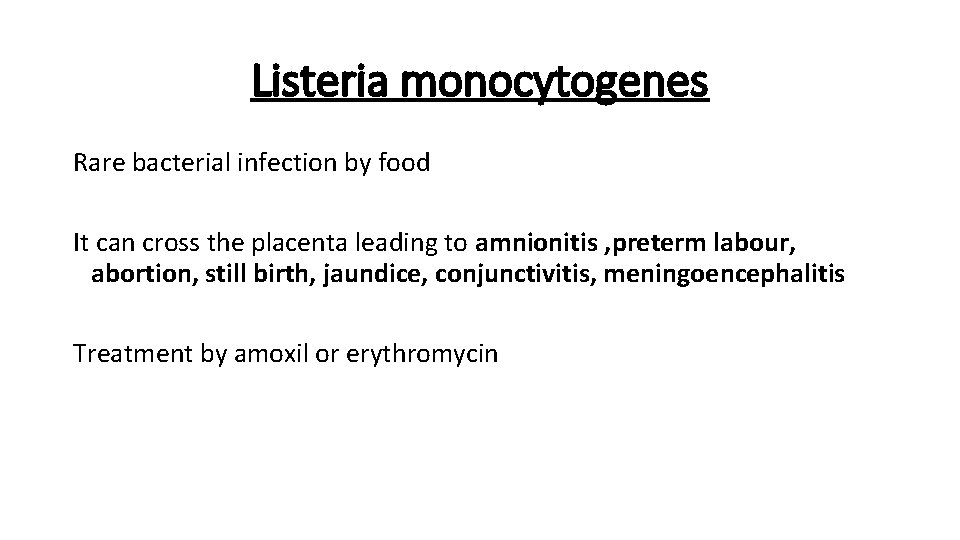 Listeria monocytogenes

Rare bacterial infection by food

It can cross the placenta leading to amnionitis ,preterm labour, abortion, still birth, jaundice, conjunctivitis, meningoencephalitis

Treatment by amoxil or erythromycin